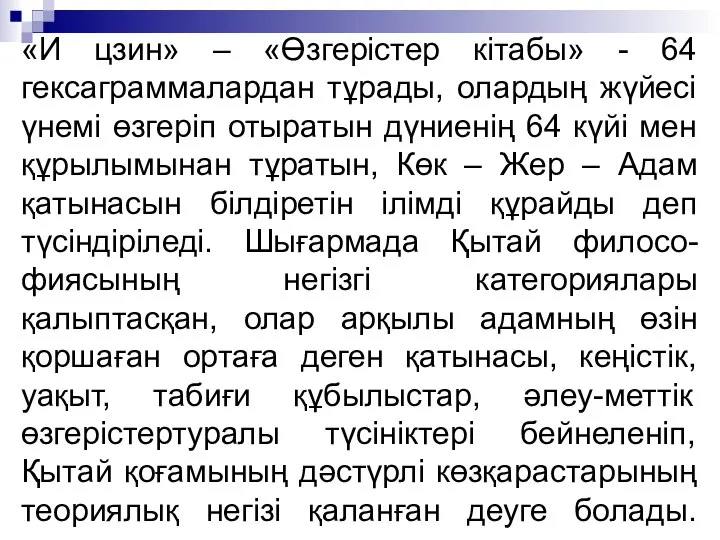 «И цзин» – «Өзгерістер кітабы» - 64 гексаграммалардан тұрады, олардың жүйесі үнемі өзгеріп отыратын дүниенің 64 күйі мен құрылымынан тұратын, Көк – Жер – Адам қатынасын білдіретін ілімді құрайды деп түсіндіріледі. Шығармада Қытай философиясының негізгі категориялары қалыптасқан, олар арқылы адамның өзін қоршаған ортаға деген қатынасы, кеңістік, уақыт, табиғи құбылыстар, әлеу-меттік өзгерістертуралы түсініктері бейнеленіп, Қытай қоғамының дәстүрлі көзқарастарының теориялық негізі қаланған деуге болады.